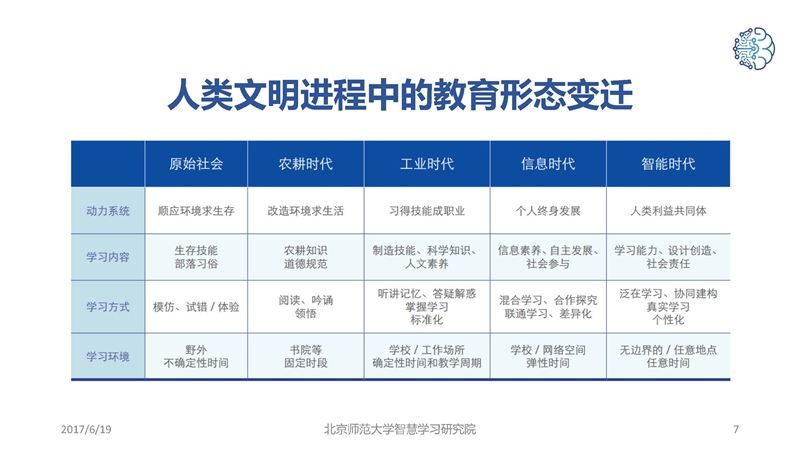 人类文明进程中的教育形态变迁

| | 原始社会 | 农耕时代 | 工业时代 | 信息时代 | 智能时代 |
|---|---|---|---|---|---|
| 动力系统 | 顺应环境求生存 | 改造环境求生活 | 习得技能成职业 | 个人终身发展 | 人类利益共同体 |
| 学习内容 | 生存技能 部落习俗 | 农耕知识 道德规范 | 制造技能、科学知识、人文素养 | 信息素养、自主发展、社会参与 | 学习能力、设计创造、社会责任 |
| 学习方式 | 模仿、试错 / 体验 | 阅读、吟诵 领悟 | 听讲记忆、答疑解惑 掌握学习 标准化 | 混合学习、合作探究 联通学习、差异化 | 泛在学习、协同建构 真实学习 个性化 |
| 学习环境 | 野外 不确定性时间 | 书院等 固定时段 | 学校 / 工作场所 确定性时间和教学周期 | 学校 / 网络空间 弹性时间 | 无边界的 / 任意地点 任意时间 |

2017/6/19

北京师范大学智慧学习研究院

7